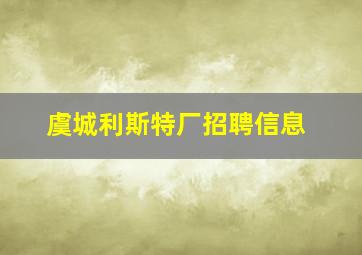 虞城利斯特厂招聘信息